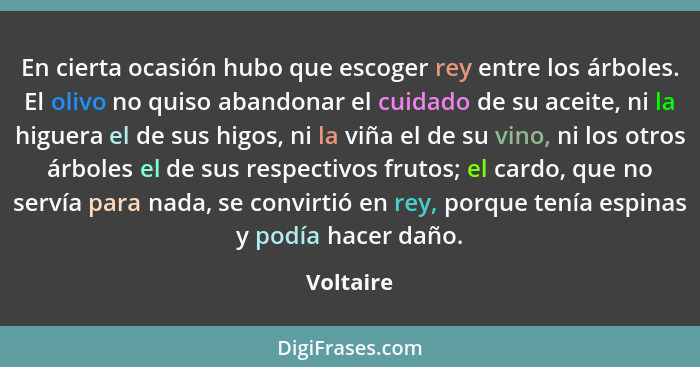 En cierta ocasión hubo que escoger rey entre los árboles. El olivo no quiso abandonar el cuidado de su aceite, ni la higuera el de sus higos, ni la viña el de su vino, ni los otros árboles el de sus respectivos frutos; el cardo, que no servía para nada, se convirtió en rey, porque tenía espinas y podía hacer daño.

Voltaire

DigiFrases.com